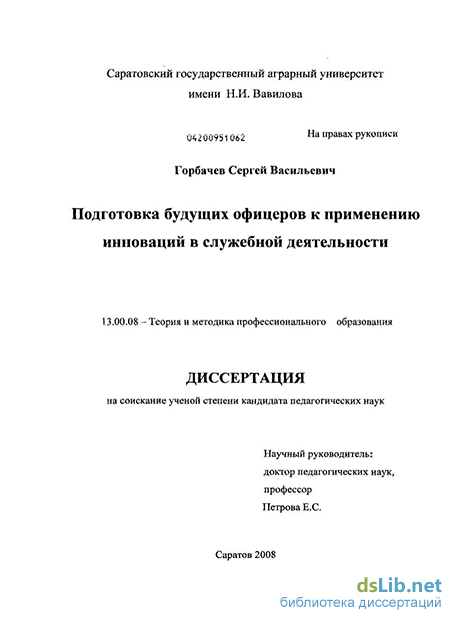 Саратовский государственный аграрный университет
имени Н.И. Вавилова

04200951062

На правах рукописи

Горбачев Сергей Васильевич

Подготовка будущих офицеров к применению инноваций в служебной деятельности

13.00.08 – Теория и методика профессионального образования

ДИССЕРТАЦИЯ

на соискание ученой степени кандидата педагогических наук

Научный руководитель:
доктор педагогических наук,
профессор
Петрова Е.С.

Саратов 2008

dsLib.net
библиотека диссертаций